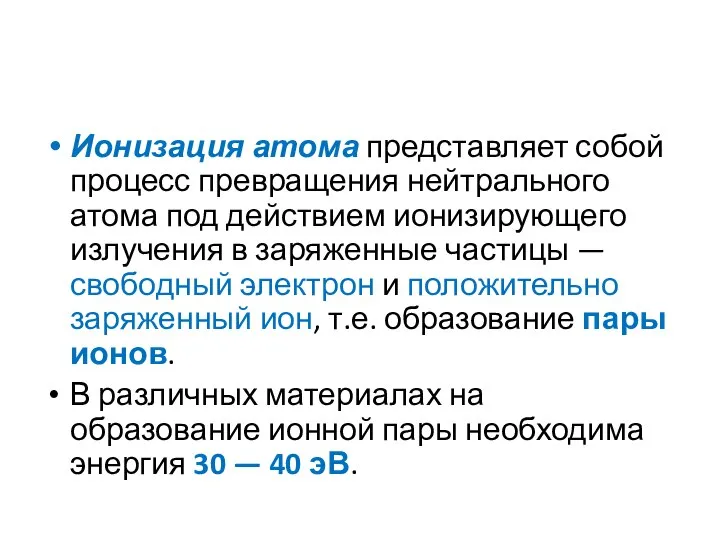 • Ионизация атома представляет собой процесс превращения нейтрального атома под действием ионизирующего излучения в заряженные частицы — свободный электрон и положительно заряженный ион, т.е. образование пары ионов.

• В различных материалах на образование ионной пары необходима энергия 30 — 40 эВ.